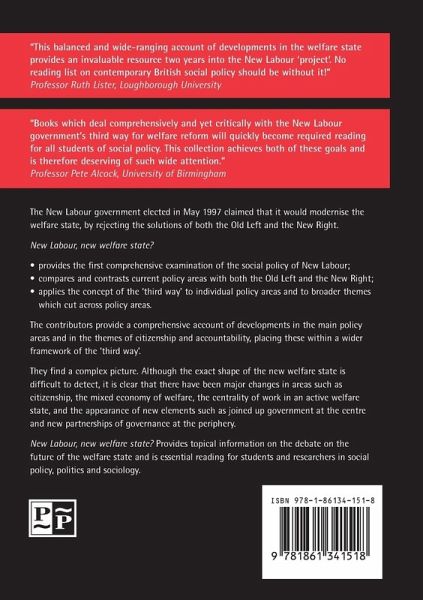 "This balanced and wide-ranging account of developments in the welfare state provides an invaluable resource two years into the New Labour 'project'. No reading list on contemporary British social policy should be without it!"
Professor Ruth Lister, Loughborough University

"Books which deal comprehensively and yet critically with the New Labour government's third way for welfare reform will quickly become required reading for all students of social policy. This collection achieves both of these goals and is therefore deserving of such wide attention."
Professor Pete Alcock, University of Birmingham

The New Labour government elected in May 1997 claimed that it would modernise the welfare state, by rejecting the solutions of both the Old Left and the New Right.

New Labour, new welfare state?

• provides the first comprehensive examination of the social policy of New Labour;
• compares and contrasts current policy areas with both the Old Left and the New Right;
• applies the concept of the 'third way' to individual policy areas and to broader themes which cut across policy areas.

The contributors provide a comprehensive account of developments in the main policy areas and in the themes of citizenship and accountability, placing these within a wider framework of the 'third way'.

They find a complex picture. Although the exact shape of the new welfare state is difficult to detect, it is clear that there have been major changes in areas such as citizenship, the mixed economy of welfare, the centrality of work in an active welfare state, and the appearance of new elements such as joined up government at the centre and new partnerships of governance at the periphery.

New Labour, new welfare state? Provides topical information on the debate on the future of the welfare state and is essential reading for students and researchers in social policy, politics and sociology.

PP

ISBN 978-1-86134-151-8

9 781861 341518